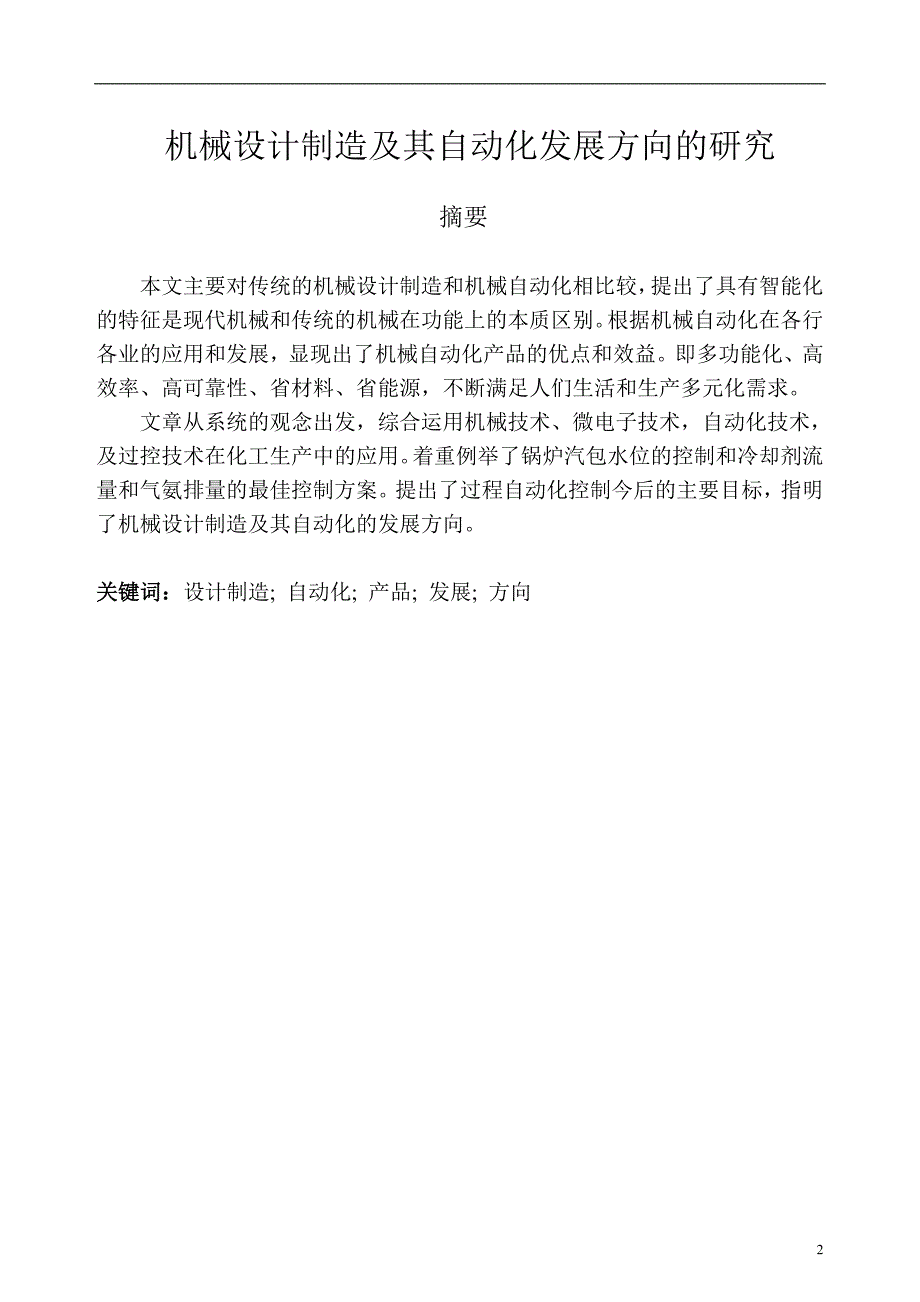 机械设计制造及其自动化发展方向的研究

摘要

本文主要对传统的机械设计制造和机械自动化相比较，提出了具有智能化的特征是现代机械和传统的机械在功能上的本质区别。根据机械自动化在各行各业的应用和发展，显现出了机械自动化产品的优点和效益。即多功能化、高效率、高可靠性、省材料、省能源，不断满足人们生活和生产多元化需求。

文章从系统的观念出发，综合运用机械技术、微电子技术，自动化技术，及过控技术在化工生产中的应用。着重例举了锅炉汽包水位的控制和冷却剂流量和气氨排量的最佳控制方案。提出了过程自动化控制今后的主要目标，指明了机械设计制造及其自动化的发展方向。

关键词：设计制造; 自动化; 产品; 发展; 方向

2